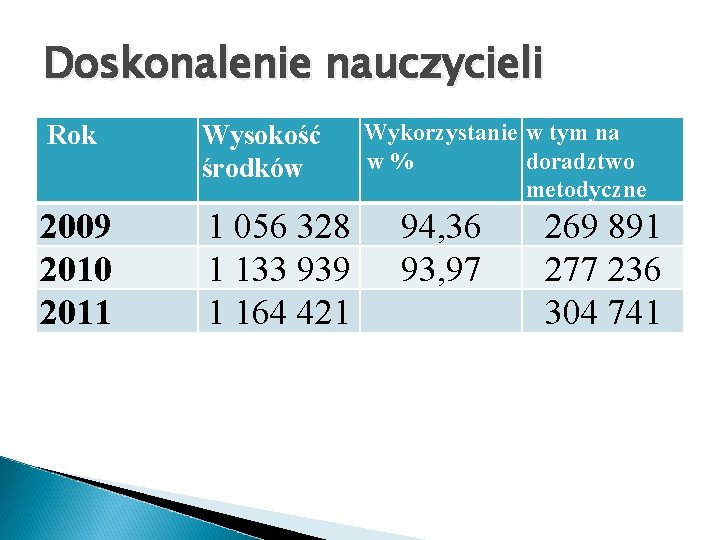 Doskonalenie nauczycieli

| Rok | Wysokość środków | Wykorzystanie w % | w tym na doradztwo metodyczne |
|---|---|---|---|
| 2009 | 1 056 328 | 94,36 | 269 891 |
| 2010 | 1 133 939 | 93,97 | 277 236 |
| 2011 | 1 164 421 | | 304 741 |